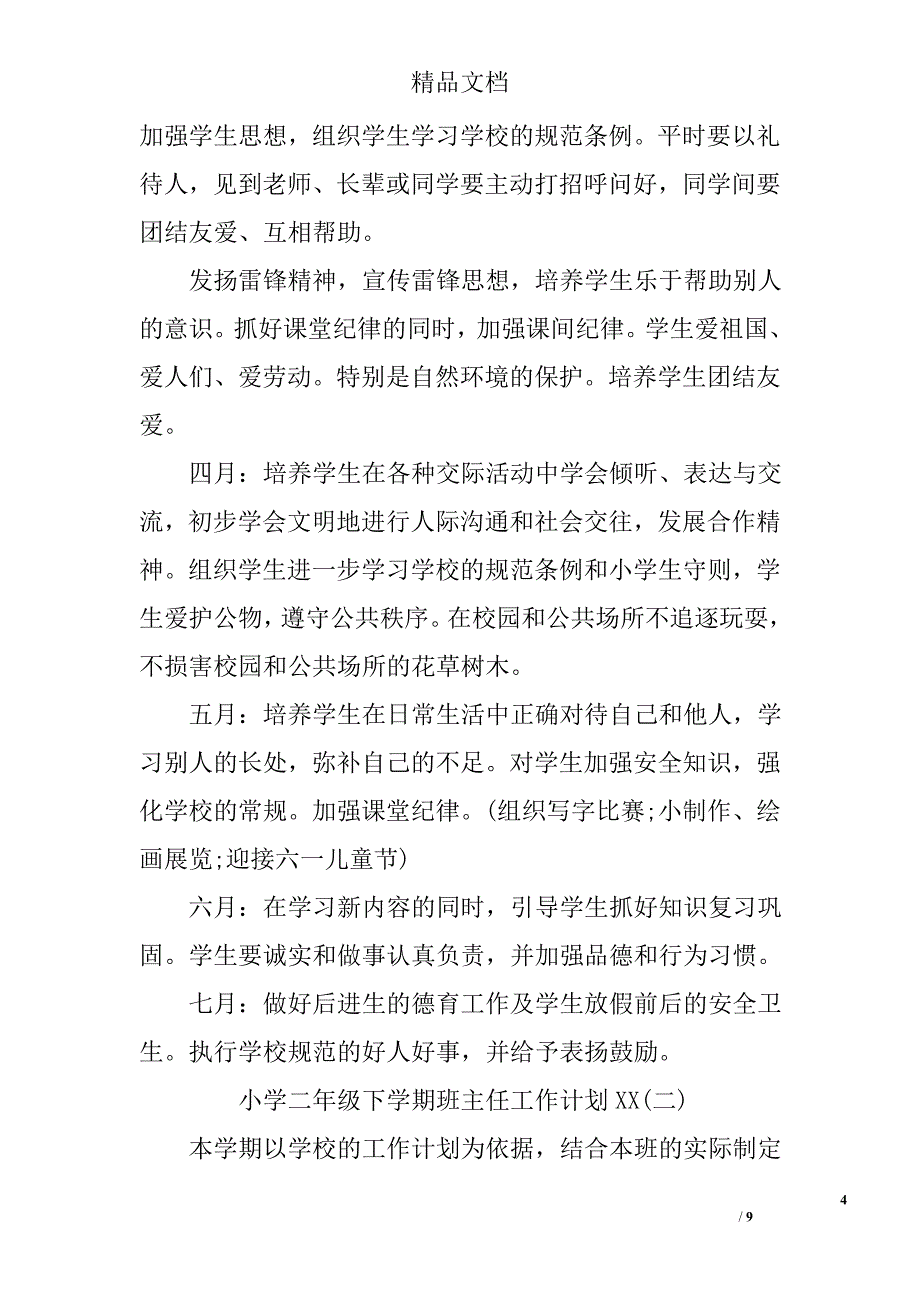 精品文档

加强学生思想，组织学生学习学校的规范条例。平时要以礼待人，见到老师、长辈或同学要主动打招呼问好，同学间要团结友爱、互相帮助。

发扬雷锋精神，宣传雷锋思想，培养学生乐于帮助别人的意识。抓好课堂纪律的同时，加强课间纪律。学生爱祖国、爱人们、爱劳动。特别是自然环境的保护。培养学生团结友爱。

四月：培养学生在各种交际活动中学会倾听、表达与交流，初步学会文明地进行人际沟通和社会交往，发展合作精神。组织学生进一步学习学校的规范条例和小学生守则，学生爱护公物，遵守公共秩序。在校园和公共场所不追逐玩耍，不损害校园和公共场所的花草树木。

五月：培养学生在日常生活中正确对待自己和他人，学习别人的长处，弥补自己的不足。对学生加强安全知识，强化学校的常规。加强课堂纪律。(组织写字比赛;小制作、绘画展览;迎接六一儿童节)

六月：在学习新内容的同时，引导学生抓好知识复习巩固。学生要诚实和做事认真负责，并加强品德和行为习惯。

七月：做好后进生的德育工作及学生放假前后的安全卫生。执行学校规范的好人好事，并给予表扬鼓励。

小学二年级下学期班主任工作计划 XX(二)

本学期以学校的工作计划为依据，结合本班的实际制定

4

/ 9